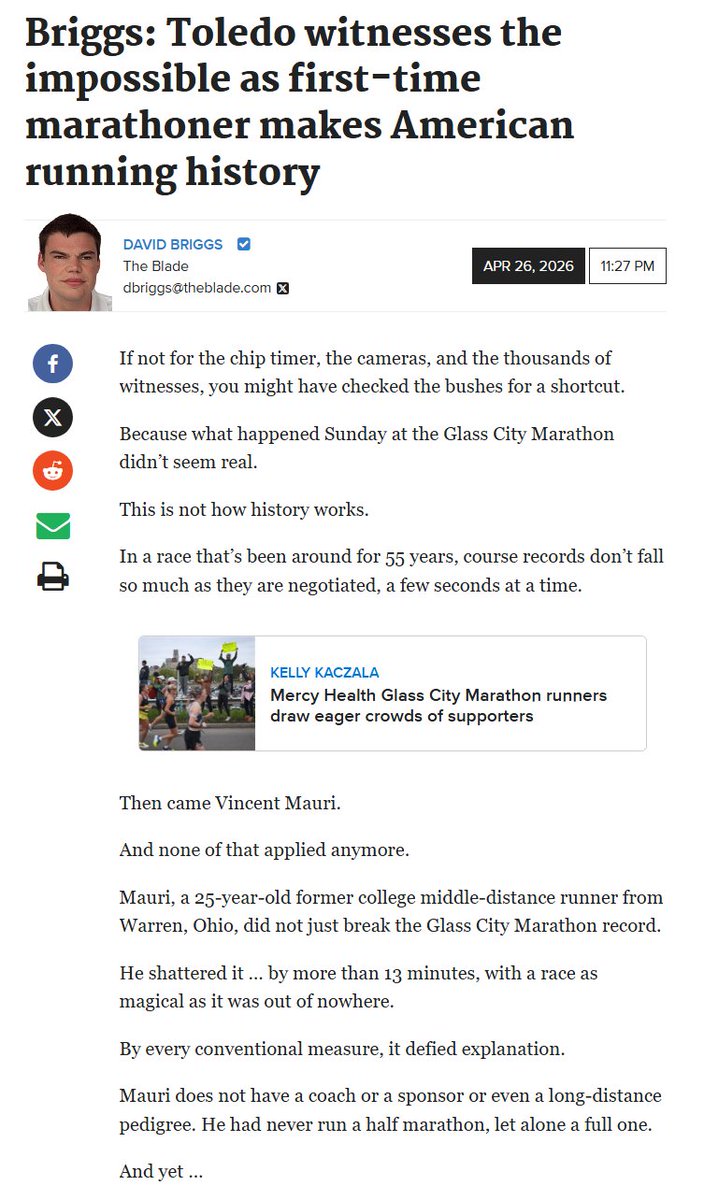 Briggs: Toledo witnesses the impossible as first-time marathoner makes American running history

DAVID BRIGGS
The Blade
dbriggs@theblade.com

APR 26, 2026

11:27 PM

If not for the chip timer, the cameras, and the thousands of witnesses, you might have checked the bushes for a shortcut.

Because what happened Sunday at the Glass City Marathon didn't seem real.

This is not how history works.

In a race that's been around for 55 years, course records don't fall so much as they are negotiated, a few seconds at a time.

KELLY KACZALA
Mercy Health Glass City Marathon runners draw eager crowds of supporters

Then came Vincent Mauri.

And none of that applied anymore.

Mauri, a 25-year-old former college middle-distance runner from Warren, Ohio, did not just break the Glass City Marathon record.

He shattered it ... by more than 13 minutes, with a race as magical as it was out of nowhere.

By every conventional measure, it defied explanation.

Mauri does not have a coach or a sponsor or even a long-distance pedigree. He had never run a half marathon, let alone a full one.

And yet ...